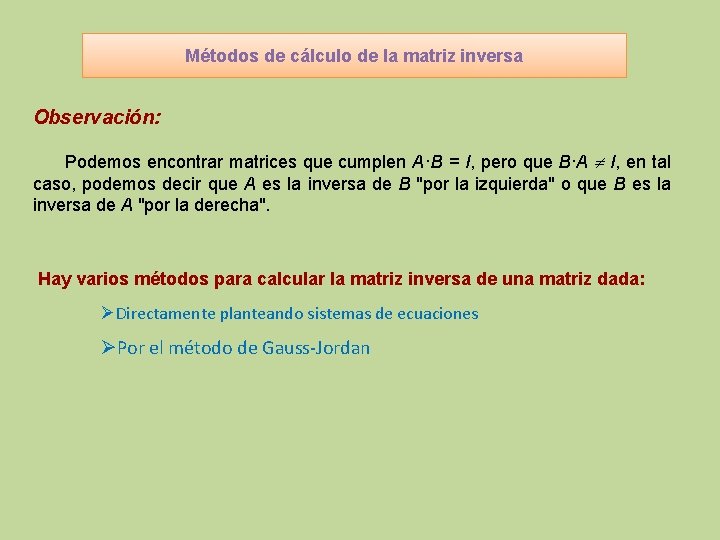 Métodos de cálculo de la matriz inversa

Observación:

Podemos encontrar matrices que cumplen $A \cdot B = I$, pero que $B \cdot A \neq I$, en tal caso, podemos decir que $A$ es la inversa de $B$ "por la izquierda" o que $B$ es la inversa de $A$ "por la derecha".

Hay varios métodos para calcular la matriz inversa de una matriz dada:

➢Directamente planteando sistemas de ecuaciones

➢Por el método de Gauss-Jordan